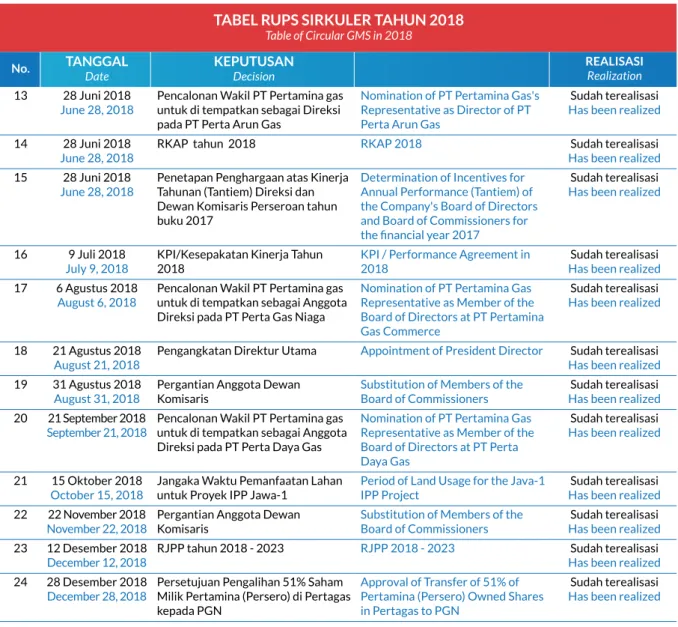 TABEL RUPS SIRKULER TAHUN 2018
Table of Circular GMS in 2018

| No. | TANGGAL Date | KEPUTUSAN Decision | | REALISASI Realization |
|---|---|---|---|---|
| 13 | 28 Juni 2018 June 28, 2018 | Pencalonan Wakil PT Pertamina gas untuk di tempatkan sebagai Direksi pada PT Perta Arun Gas | Nomination of PT Pertamina Gas's Representative as Director of PT Perta Arun Gas | Sudah terealisasi Has been realized |
| 14 | 28 Juni 2018 June 28, 2018 | RKAP tahun 2018 | RKAP 2018 | Sudah terealisasi Has been realized |
| 15 | 28 Juni 2018 June 28, 2018 | Penetapan Penghargaan atas Kinerja Tahunan (Tantiem) Direksi dan Dewan Komisaris Perseroan tahun buku 2017 | Determination of Incentives for Annual Performance (Tantiem) of the Company's Board of Directors and Board of Commissioners for the financial year 2017 | Sudah terealisasi Has been realized |
| 16 | 9 Juli 2018 July 9, 2018 | KPI/Kesepakatan Kinerja Tahun 2018 | KPI / Performance Agreement in 2018 | Sudah terealisasi Has been realized |
| 17 | 6 Agustus 2018 August 6, 2018 | Pencalonan Wakil PT Pertamina gas untuk di tempatkan sebagai Anggota Direksi pada PT Perta Gas Niaga | Nomination of PT Pertamina Gas Representative as Member of the Board of Directors at PT Pertamina Gas Commerce | Sudah terealisasi Has been realized |
| 18 | 21 Agustus 2018 August 21, 2018 | Pengangkatan Direktur Utama | Appointment of President Director | Sudah terealisasi Has been realized |
| 19 | 31 Agustus 2018 August 31, 2018 | Pergantian Anggota Dewan Komisaris | Substitution of Members of the Board of Commissioners | Sudah terealisasi Has been realized |
| 20 | 21 September 2018 September 21, 2018 | Pencalonan Wakil PT Pertamina gas untuk di tempatkan sebagai Anggota Direksi pada PT Perta Daya Gas | Nomination of PT Pertamina Gas Representative as Member of the Board of Directors at PT Perta Daya Gas | Sudah terealisasi Has been realized |
| 21 | 15 Oktober 2018 October 15, 2018 | Jangaka Waktu Pemanfaatan Lahan untuk Proyek IPP Jawa-1 | Period of Land Usage for the Java-1 IPP Project | Sudah terealisasi Has been realized |
| 22 | 22 November 2018 November 22, 2018 | Pergantian Anggota Dewan Komisaris | Substitution of Members of the Board of Commissioners | Sudah terealisasi Has been realized |
| 23 | 12 Desember 2018 December 12, 2018 | RJPP tahun 2018 - 2023 | RJPP 2018 - 2023 | Sudah terealisasi Has been realized |
| 24 | 28 Desember 2018 December 28, 2018 | Persetujuan Pengalihan 51% Saham Milik Pertamina (Persero) di Pertagas kepada PGN | Approval of Transfer of 51% of Pertamina (Persero) Owned Shares in Pertagas to PGN | Sudah terealisasi Has been realized |